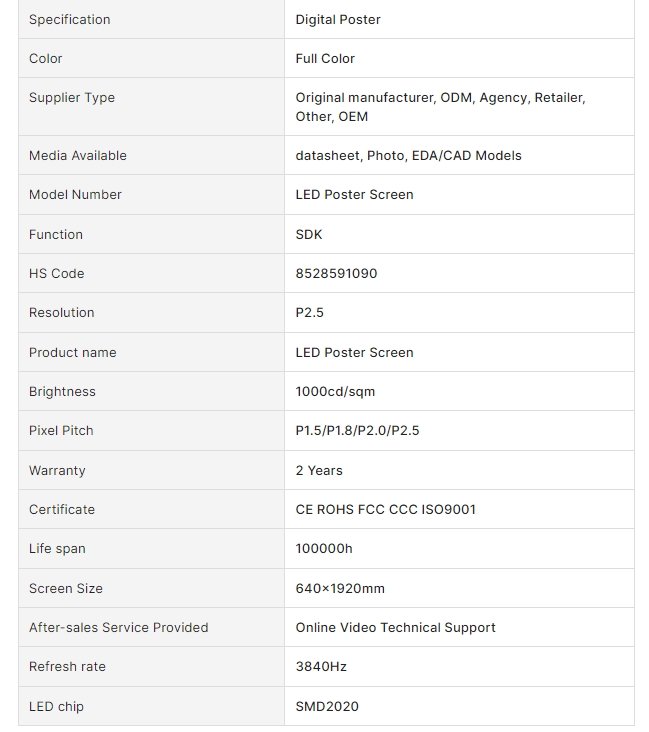 | Specification | Digital Poster |
|---|---|
| Color | Full Color |
| Supplier Type | Original manufacturer, ODM, Agency, Retailer, Other, OEM |
| Media Available | datasheet, Photo, EDA/CAD Models |
| Model Number | LED Poster Screen |
| Function | SDK |
| HS Code | 8528591090 |
| Resolution | P2.5 |
| Product name | LED Poster Screen |
| Brightness | 1000cd/sqm |
| Pixel Pitch | P1.5/P1.8/P2.0/P2.5 |
| Warranty | 2 Years |
| Certificate | CE ROHS FCC CCC ISO9001 |
| Life span | 100000h |
| Screen Size | 640×1920mm |
| After-sales Service Provided | Online Video Technical Support |
| Refresh rate | 3840Hz |
| LED chip | SMD2020 |